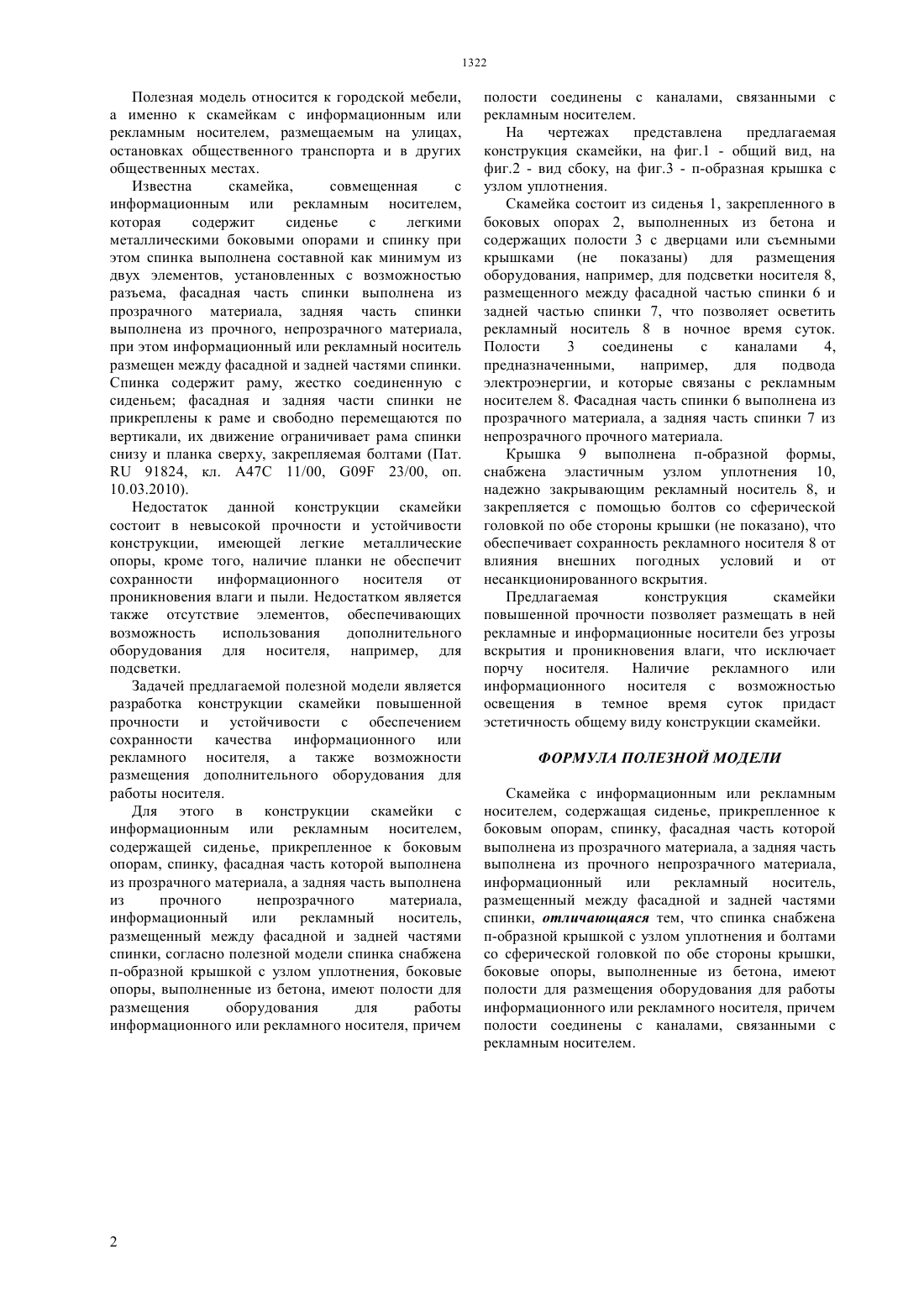 1322

Полезная модель относится к городской мебели, а именно к скамейкам с информационным или рекламным носителем, размещаемым на улицах, остановках общественного транспорта и в других общественных местах.

Известна скамейка, совмещенная с информационным или рекламным носителем, которая содержит сиденье с легкими металлическими боковыми опорами и спинку при этом спинка выполнена составной как минимум из двух элементов, установленных с возможностью разъема, фасадная часть спинки выполнена из прозрачного материала, задняя часть спинки выполнена из прочного, непрозрачного материала, при этом информационный или рекламный носитель размещен между фасадной и задней частями спинки. Спинка содержит раму, жестко соединенную с сиденьем; фасадная и задняя части спинки не прикреплены к раме и свободно перемещаются по вертикали, их движение ограничивает рама спинки снизу и планка сверху, закрепляемая болтами (Пат. RU 91824, кл. A47C 11/00, G09F 23/00, оп. 10.03.2010).

Недостаток данной конструкции скамейки состоит в невысокой прочности и устойчивости конструкции, имеющей легкие металлические опоры, кроме того, наличие планки не обеспечит сохранности информационного носителя от проникновения влаги и пыли. Недостатком является также отсутствие элементов, обеспечивающих возможность использования дополнительного оборудования для носителя, например, для подсветки.

Задачей предлагаемой полезной модели является разработка конструкции скамейки повышенной прочности и устойчивости с обеспечением сохранности качества информационного или рекламного носителя, а также возможности размещения дополнительного оборудования для работы носителя.

Для этого в конструкции скамейки с информационным или рекламным носителем, содержащей сиденье, прикрепленное к боковым опорам, спинку, фасадная часть которой выполнена из прозрачного материала, а задняя часть выполнена из прочного непрозрачного материала, информационный или рекламный носитель, размещенный между фасадной и задней частями спинки, согласно полезной модели спинка снабжена п-образной крышкой с узлом уплотнения, боковые опоры, выполненные из бетона, имеют полости для размещения оборудования для работы информационного или рекламного носителя, причем полости соединены с каналами, связанными с рекламным носителем.

На чертежах представлена предлагаемая конструкция скамейки, на фиг.1 - общий вид, на фиг.2 - вид сбоку, на фиг.3 - п-образная крышка с узлом уплотнения.

Скамейка состоит из сиденья 1, закрепленного в боковых опорах 2, выполненных из бетона и содержащих полости 3 с дверцами или съемными крышками (не показаны) для размещения оборудования, например, для подсветки носителя 8, размещенного между фасадной частью спинки 6 и задней частью спинки 7, что позволяет осветить рекламный носитель 8 в ночное время суток. Полости 3 соединены с каналами 4, предназначенными, например, для подвода электроэнергии, и которые связаны с рекламным носителем 8. Фасадная часть спинки 6 выполнена из прозрачного материала, а задняя часть спинки 7 из непрозрачного прочного материала.

Крышка 9 выполнена п-образной формы, снабжена эластичным узлом уплотнения 10, надежно закрывающим рекламный носитель 8, и закрепляется с помощью болтов со сферической головкой по обе стороны крышки (не показано), что обеспечивает сохранность рекламного носителя 8 от влияния внешних погодных условий и от несанкционированного вскрытия.

Предлагаемая конструкция скамейки повышенной прочности позволяет размещать в ней рекламные и информационные носители без угрозы вскрытия и проникновения влаги, что исключает порчу носителя. Наличие рекламного или информационного носителя с возможностью освещения в темное время суток придаст эстетичность общему виду конструкции скамейки.

ФОРМУЛА ПОЛЕЗНОЙ МОДЕЛИ

Скамейка с информационным или рекламным носителем, содержащая сиденье, прикрепленное к боковым опорам, спинку, фасадная часть которой выполнена из прозрачного материала, а задняя часть выполнена из прочного непрозрачного материала, информационный или рекламный носитель, размещенный между фасадной и задней частями спинки, отличающаяся тем, что спинка снабжена п-образной крышкой с узлом уплотнения и болтами со сферической головкой по обе стороны крышки, боковые опоры, выполненные из бетона, имеют полости для размещения оборудования для работы информационного или рекламного носителя, причем полости соединены с каналами, связанными с рекламным носителем.

2